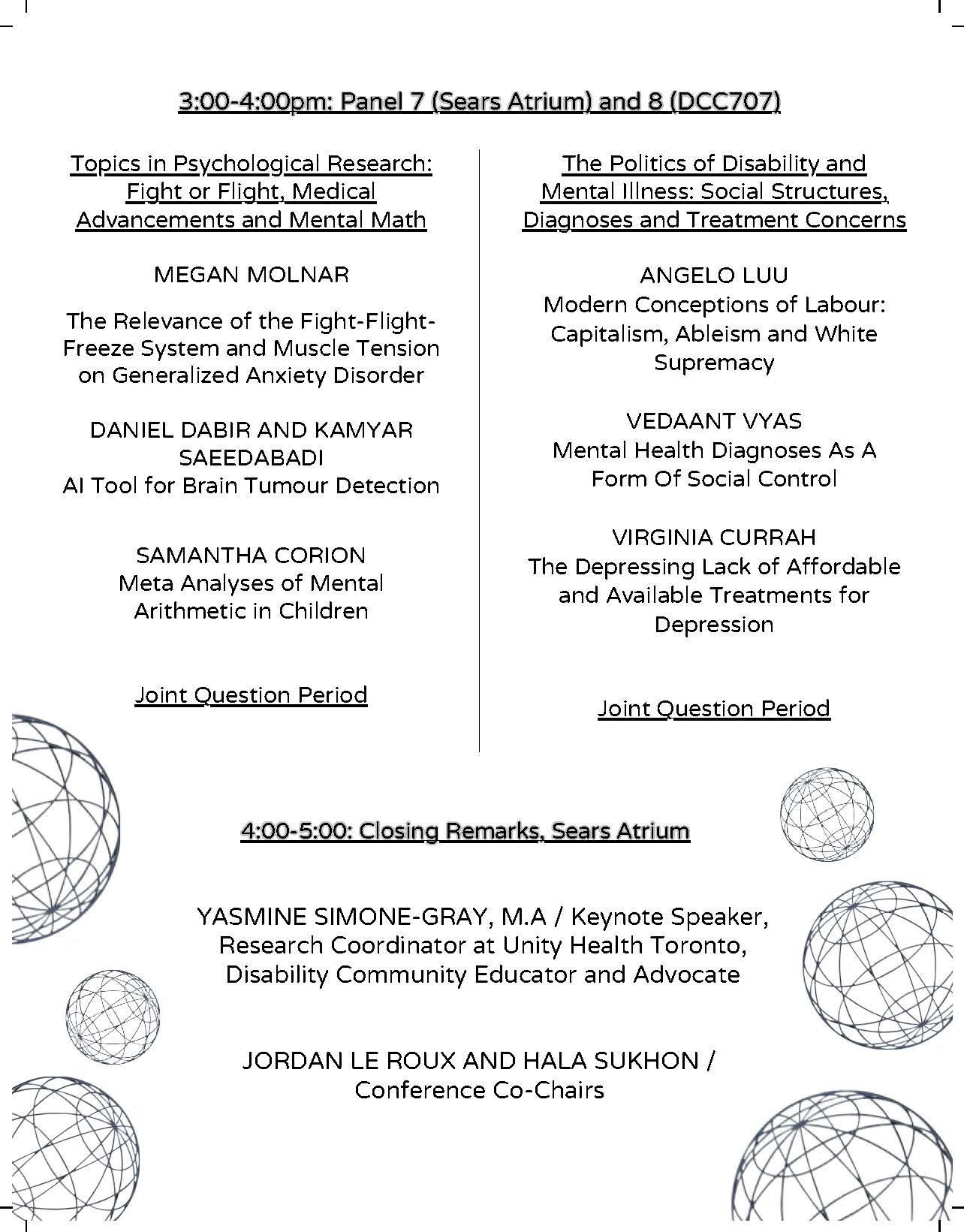 3:00-4:00pm: Panel 7 (Sears Atrium) and 8 (DCC707)

Topics in Psychological Research: Fight or Flight, Medical Advancements and Mental Math

MEGAN MOLNAR

The Relevance of the Fight-Flight-Freeze System and Muscle Tension on Generalized Anxiety Disorder

DANIEL DABIR AND KAMYAR SAEEDABADI
AI Tool for Brain Tumour Detection

SAMANTHA CORION
Meta Analyses of Mental Arithmetic in Children

Joint Question Period

The Politics of Disability and Mental Illness: Social Structures, Diagnoses and Treatment Concerns

ANGELO LUU
Modern Conceptions of Labour: Capitalism, Ableism and White Supremacy

VEDAANT VYAS
Mental Health Diagnoses As A Form Of Social Control

VIRGINIA CURRAH
The Depressing Lack of Affordable and Available Treatments for Depression

Joint Question Period

4:00-5:00: Closing Remarks, Sears Atrium

YASMINE SIMONE-GRAY, M.A / Keynote Speaker, Research Coordinator at Unity Health Toronto, Disability Community Educator and Advocate

JORDAN LE ROUX AND HALA SUKHON / Conference Co-Chairs